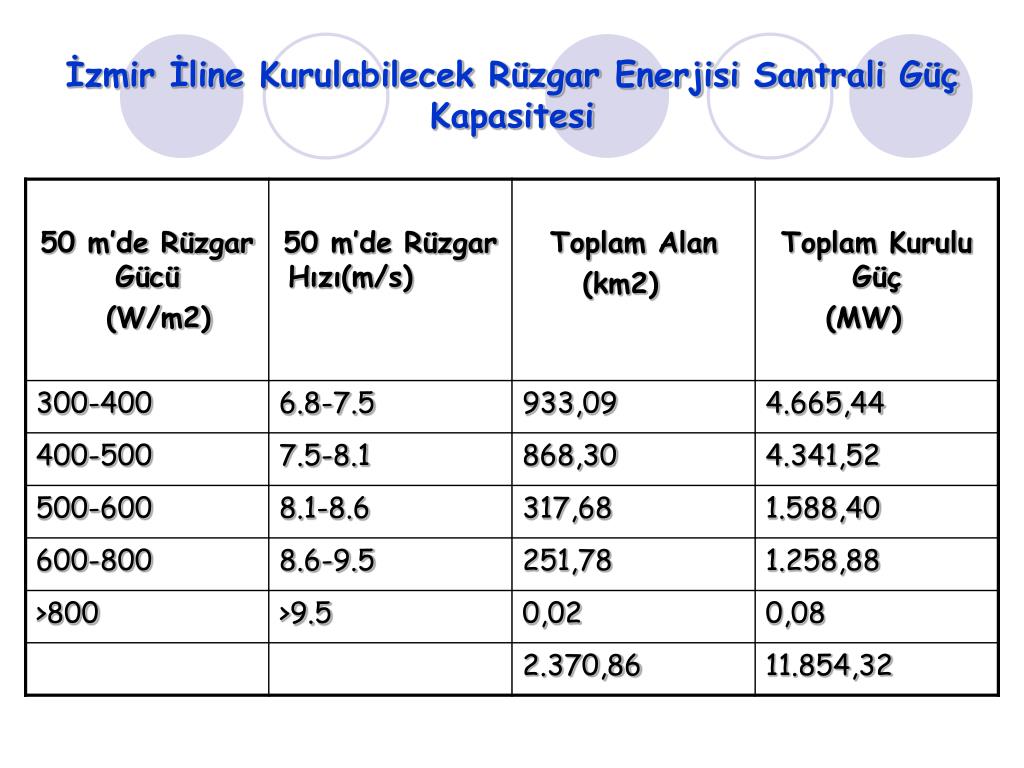 İzmir İline Kurulabilecek Rüzgar Enerjisi Santrali Güç Kapasitesi

| 50 m'de Rüzgar Gücü (W/m2) | 50 m'de Rüzgar Hızı(m/s) | Toplam Alan (km2) | Toplam Kurulu Güç (MW) |
|---|---|---|---|
| 300-400 | 6.8-7.5 | 933,09 | 4.665,44 |
| 400-500 | 7.5-8.1 | 868,30 | 4.341,52 |
| 500-600 | 8.1-8.6 | 317,68 | 1.588,40 |
| 600-800 | 8.6-9.5 | 251,78 | 1.258,88 |
| >800 | >9.5 | 0,02 | 0,08 |
| | | 2.370,86 | 11.854,32 |